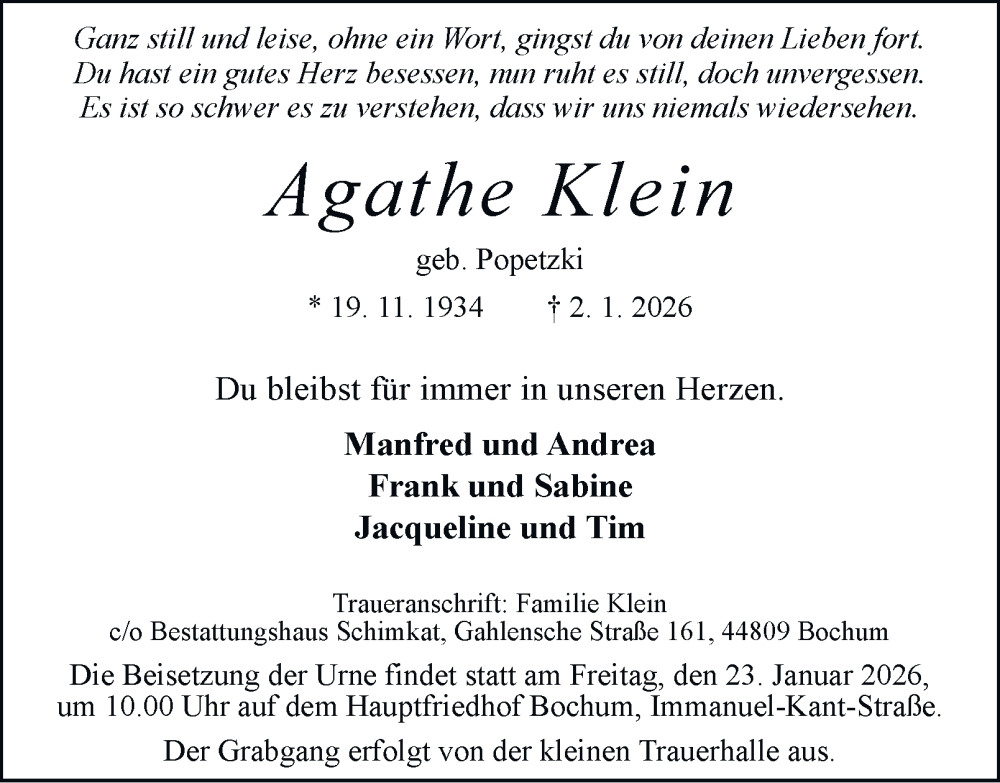 Ganz still und leise, ohne ein Wort, gingst du von deinen Lieben fort.
Du hast ein gutes Herz besessen, nun ruht es still, doch unvergessen.
Es ist so schwer es zu verstehen, dass wir uns niemals wiedersehen.

Agathe Klein

geb. Popetzki

* 19. 11. 1934 † 2. 1. 2026

Du bleibst für immer in unseren Herzen.

Manfred und Andrea
Frank und Sabine
Jacqueline und Tim

Traueranschrift: Familie Klein
c/o Bestattungshaus Schimkat, Gahlensche Straße 161, 44809 Bochum

Die Beisetzung der Urne findet statt am Freitag, den 23. Januar 2026, um 10.00 Uhr auf dem Hauptfriedhof Bochum, Immanuel-Kant-Straße.

Der Grabgang erfolgt von der kleinen Trauerhalle aus.